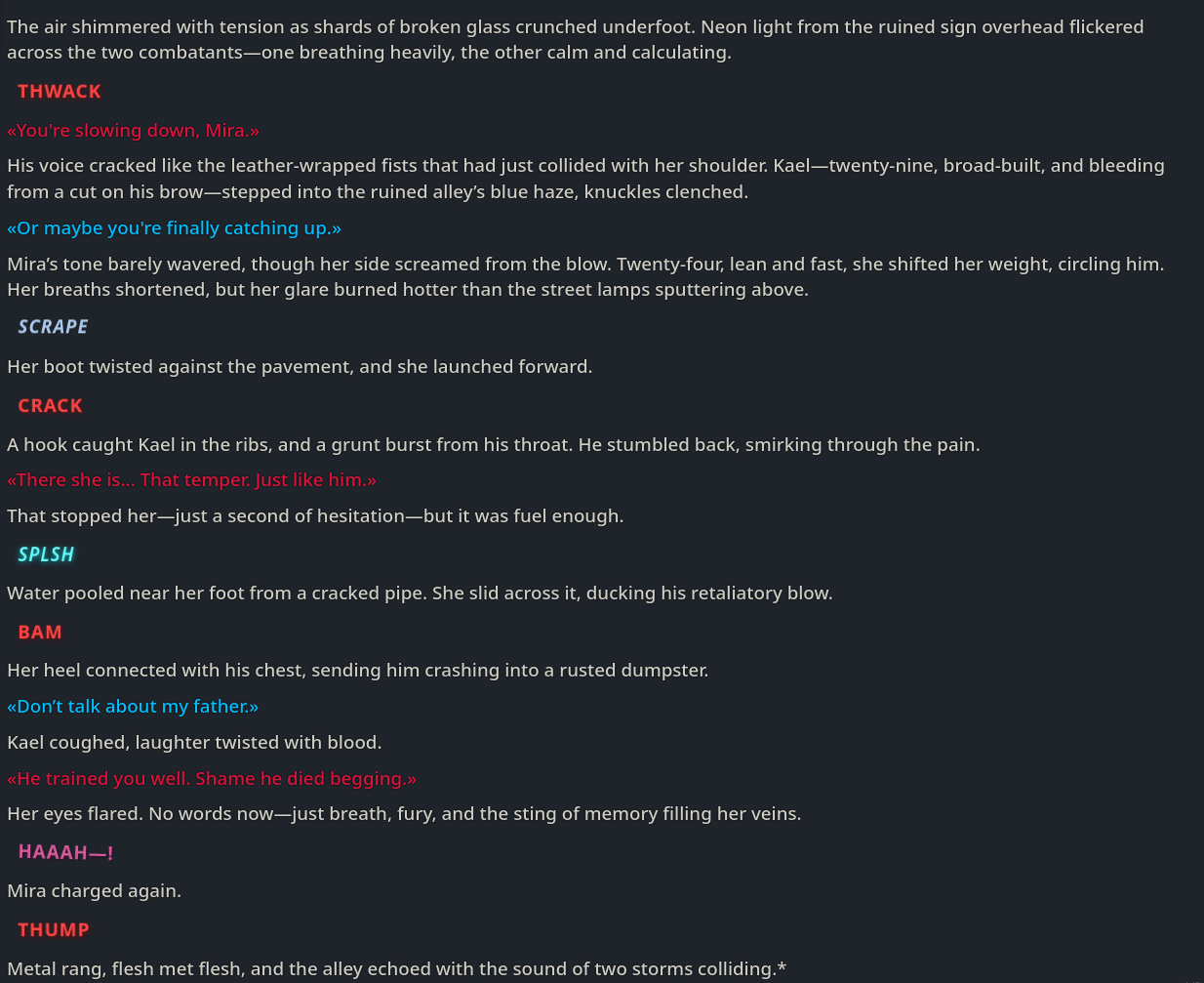 The air shimmered with tension as shards of broken glass crunched underfoot. Neon light from the ruined sign overhead flickered across the two combatants—one breathing heavily, the other calm and calculating.

THWACK

«You're slowing down, Mira.»

His voice cracked like the leather-wrapped fists that had just collided with her shoulder. Kael—twenty-nine, broad-built, and bleeding from a cut on his brow—stepped into the ruined alley's blue haze, knuckles clenched.

«Or maybe you're finally catching up.»

Mira's tone barely wavered, though her side screamed from the blow. Twenty-four, lean and fast, she shifted her weight, circling him. Her breaths shortened, but her glare burned hotter than the street lamps sputtering above.

SCRAPE

Her boot twisted against the pavement, and she launched forward.

CRACK

A hook caught Kael in the ribs, and a grunt burst from his throat. He stumbled back, smirking through the pain.

«There she is... That temper. Just like him.»

That stopped her—just a second of hesitation—but it was fuel enough.

SPLSH

Water pooled near her foot from a cracked pipe. She slid across it, ducking his retaliatory blow.

BAM

Her heel connected with his chest, sending him crashing into a rusted dumpster.

«Don't talk about my father.»

Kael coughed, laughter twisted with blood.

«He trained you well. Shame he died begging.»

Her eyes flared. No words now—just breath, fury, and the sting of memory filling her veins.

HAAAH—!

Mira charged again.

THUMP

Metal rang, flesh met flesh, and the alley echoed with the sound of two storms colliding.*